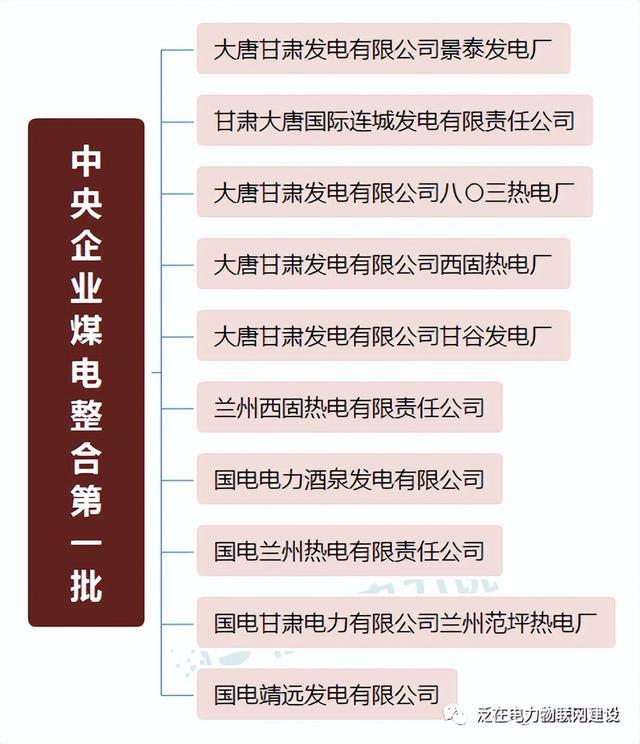 中央企业煤电整合第一批

大唐甘肃发电有限公司景泰发电厂

甘肃大唐国际连城发电有限责任公司

大唐甘肃发电有限公司八〇三热电厂

大唐甘肃发电有限公司西固热电厂

大唐甘肃发电有限公司甘谷发电厂

兰州西固热电有限责任公司

国电电力酒泉发电有限公司

国电兰州热电有限责任公司

国电甘肃电力有限公司兰州范坪热电厂

国电靖远发电有限公司

泛在电力物联网建设